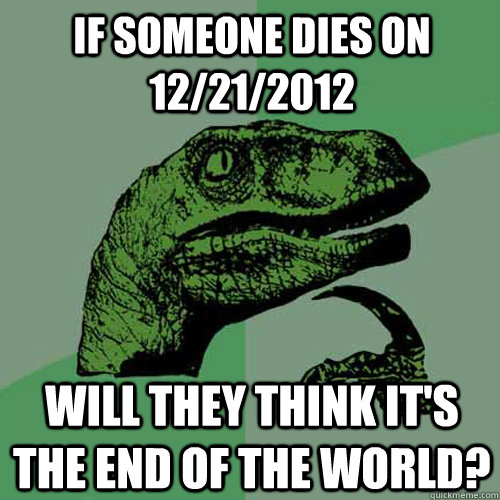 IF SOMEONE DIES ON 12/21/2012

WILL THEY THINK IT'S THE END OF THE WORLD?

quickmeme.com